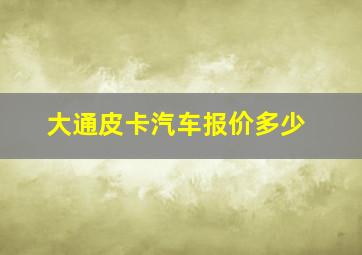 大通皮卡汽车报价多少